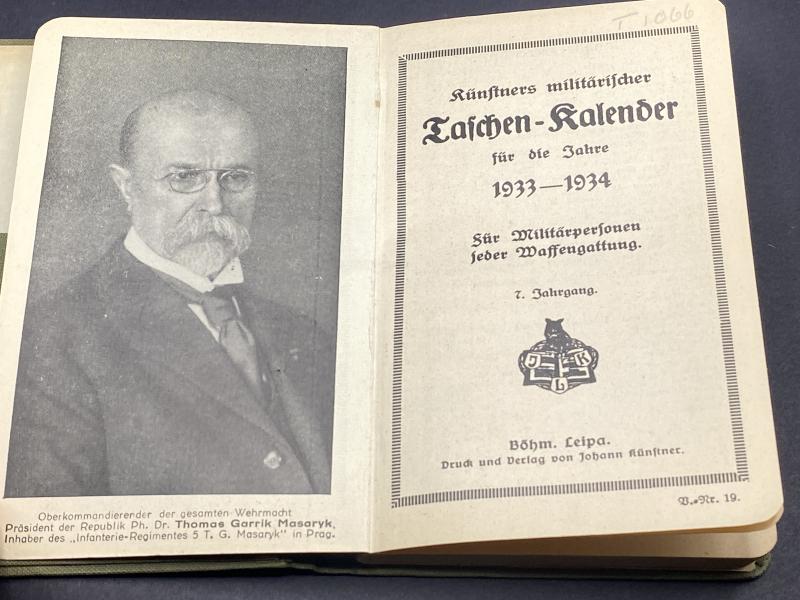 Oberkommandierender der gesamten Wehrmacht
Präsident der Republik Ph. Dr. Thomas Garrik Masaryk,
Inhaber des „Infanterie-Regimentes 5 T. G. Masaryk" in Prag.

T 1066

Künstners militärischer
Taschen-Kalender
für die Jahre
1933—1934

Für Militärpersonen
jeder Waffengattung.

7. Jahrgang.

J K L

Böhm. Leipa.
Druck und Verlag von Johann Künstner.

V.-Nr. 19.